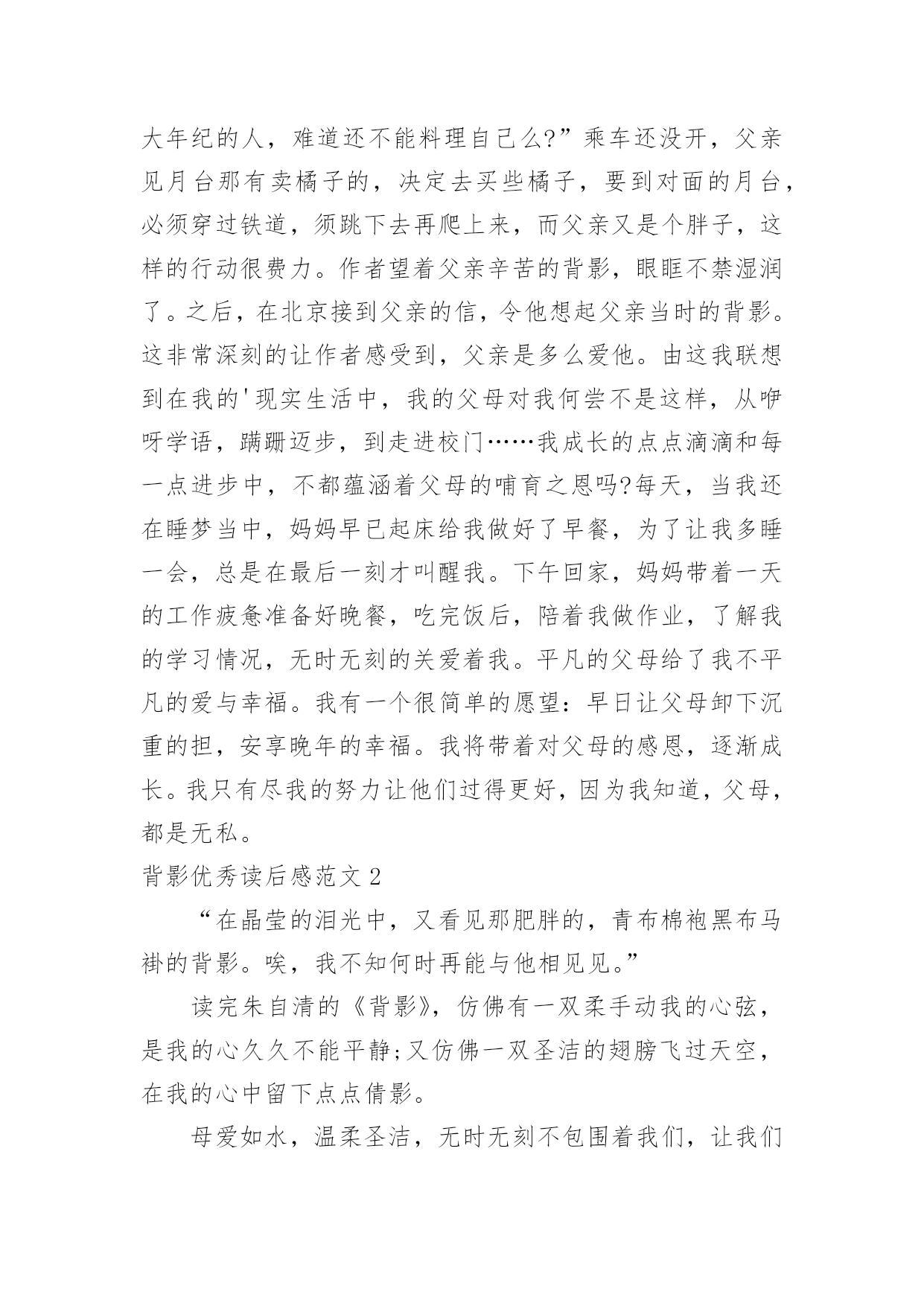 大年纪的人，难道还不能料理自己么?”乘车还没开，父亲见月台那有卖橘子的，决定去买些橘子，要到对面的月台，必须穿过铁道，须跳下去再爬上来，而父亲又是个胖子，这样的行动很费力。作者望着父亲辛苦的背影，眼眶不禁湿润了。之后，在北京接到父亲的信，令他想起父亲当时的背影。这非常深刻的让作者感受到，父亲是多么爱他。由这我联想到在我的'现实生活中，我的父母对我何尝不是这样，从咿呀学语，蹒跚迈步，到走进校门……我成长的点点滴滴和每一点进步中，不都蕴涵着父母的哺育之恩吗?每天，当我还在睡梦当中，妈妈早已起床给我做好了早餐，为了让我多睡一会，总是在最后一刻才叫醒我。下午回家，妈妈带着一天的工作疲惫准备好晚餐，吃完饭后，陪着我做作业，了解我的学习情况，无时无刻的关爱着我。平凡的父母给了我不平凡的爱与幸福。我有一个很简单的愿望：早日让父母卸下沉重的担，安享晚年的幸福。我将带着对父母的感恩，逐渐成长。我只有尽我的努力让他们过得更好，因为我知道，父母，都是无私。

背影优秀读后感范文 2

“在晶莹的泪光中，又看见那肥胖的，青布棉袍黑布马褂的背影。唉，我不知何时再能与他相见见。”

读完朱自清的《背影》，仿佛有一双柔手动我的心弦，是我的心久久不能平静;又仿佛一双圣洁的翅膀飞过天空，在我的心中留下点点倩影。

母爱如水，温柔圣洁，无时无刻不包围着我们，让我们